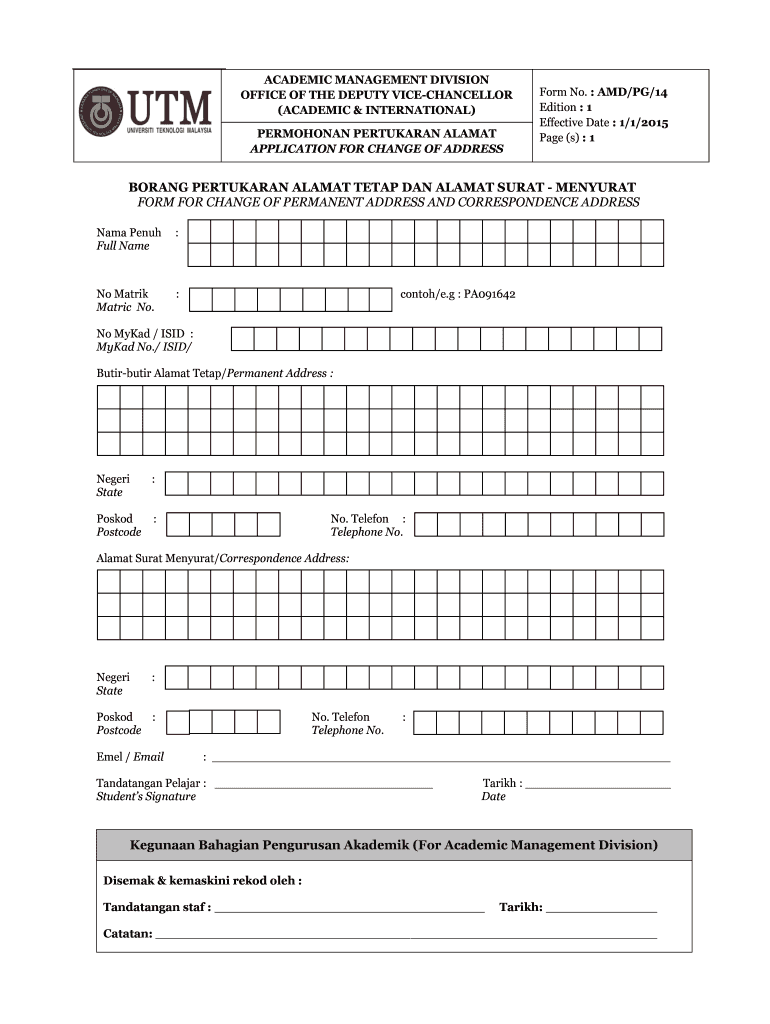 UTM
UNIVERSITI TEKNOLOGI MALAYSIA

ACADEMIC MANAGEMENT DIVISION
OFFICE OF THE DEPUTY VICE-CHANCELLOR
(ACADEMIC & INTERNATIONAL)

PERMOHONAN PERTUKARAN ALAMAT
APPLICATION FOR CHANGE OF ADDRESS

Form No. : AMD/PG/14
Edition : 1
Effective Date : 1/1/2015
Page (s) : 1

BORANG PERTUKARAN ALAMAT TETAP DAN ALAMAT SURAT - MENYURAT
FORM FOR CHANGE OF PERMANENT ADDRESS AND CORRESPONDENCE ADDRESS

Nama Penuh :
Full Name

No Matrik :
Matric No.
contoh/e.g : PA091642

No MyKad / ISID :
MyKad No./ ISID/

Butir-butir Alamat Tetap/Permanent Address :

Negeri :
State

Poskod :
Postcode

No. Telefon :
Telephone No.

Alamat Surat Menyurat/Correspondence Address:

Negeri :
State

Poskod :
Postcode

No. Telefon :
Telephone No.

Emel / Email :

Tandatangan Pelajar :
Student's Signature

Tarikh :
Date

Kegunaan Bahagian Pengurusan Akademik (For Academic Management Division)

Disemak & kemaskini rekod oleh :

Tandatangan staf :

Tarikh:

Catatan: